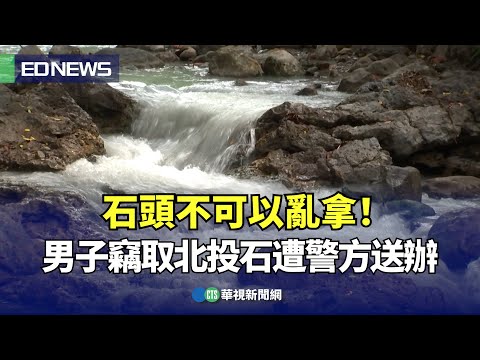 EDNEWS

石頭不可以亂拿！
男子竊取北投石遭警方送辦

CTS 華視新聞網